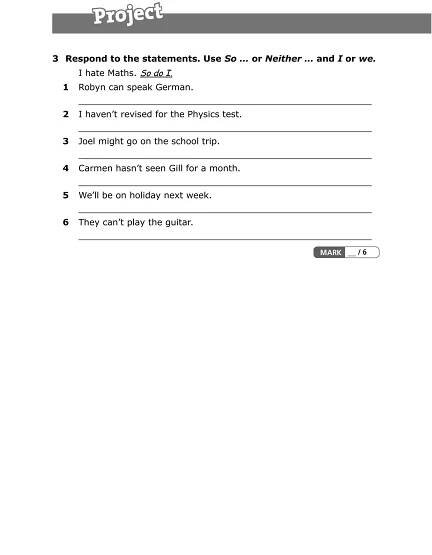 Project

3 Respond to the statements. Use So … or Neither … and I or we.

I hate Maths. So do I.

1 Robyn can speak German.

2 I haven't revised for the Physics test.

3 Joel might go on the school trip.

4 Carmen hasn't seen Gill for a month.

5 We'll be on holiday next week.

6 They can't play the guitar.

MARK __ / 6